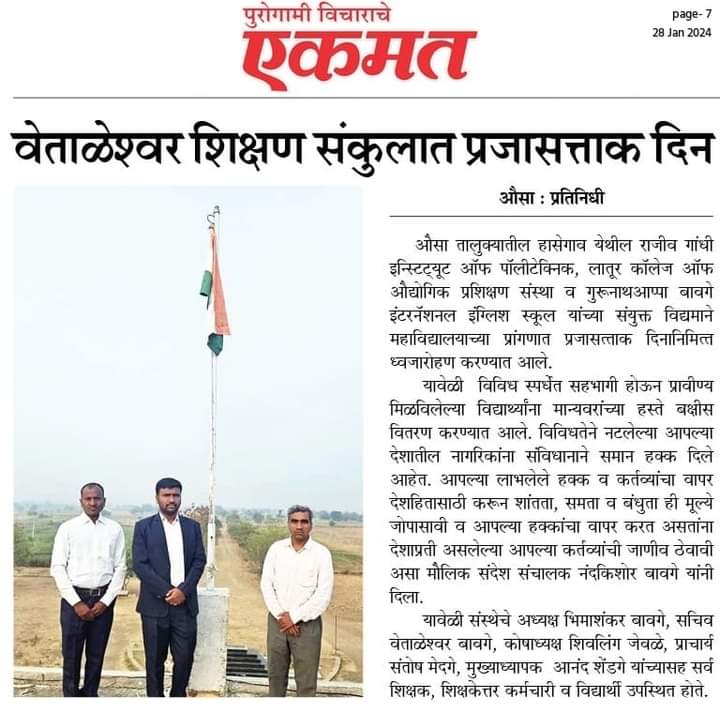 पुरोगामी विचाराचे
एकमत

page- 7
28 Jan 2024

वेताळेश्वर शिक्षण संकुलात प्रजासत्ताक दिन

औसा : प्रतिनिधी

औसा तालुक्यातील हासेगाव येथील राजीव गांधी इन्स्टिट्यूट ऑफ पॉलीटेक्निक, लातूर कॉलेज ऑफ औद्योगिक प्रशिक्षण संस्था व गुरूनाथआप्पा बावगे इंटरनॅशनल इंग्लिश स्कूल यांच्या संयुक्त विद्यमाने महाविद्यालयाच्या प्रांगणात प्रजासत्ताक दिनानिमित्त ध्वजारोहण करण्यात आले.

यावेळी विविध स्पर्धेत सहभागी होऊन प्रावीण्य मिळविलेल्या विद्यार्थ्यांना मान्यवरांच्या हस्ते बक्षीस वितरण करण्यात आले. विविधतेने नटलेल्या आपल्या देशातील नागरिकांना संविधानाने समान हक्क दिले आहेत. आपल्या लाभलेले हक्क व कर्तव्यांचा वापर देशहितासाठी करून शांतता, समता व बंधुता ही मूल्ये जोपासावी व आपल्या हक्कांचा वापर करत असतांना देशाप्रती असलेल्या आपल्या कर्तव्यांची जाणीव ठेवावी असा मौलिक संदेश संचालक नंदकिशोर बावगे यांनी दिला.

यावेळी संस्थेचे अध्यक्ष भिमाशंकर बावगे, सचिव वेताळेश्वर बावगे, कोषाध्यक्ष शिवलिंग जेवळे, प्राचार्य संतोष मेदगे, मुख्याध्यापक आनंद शेंडगे यांच्यासह सर्व शिक्षक, शिक्षकेत्तर कर्मचारी व विद्यार्थी उपस्थित होते.